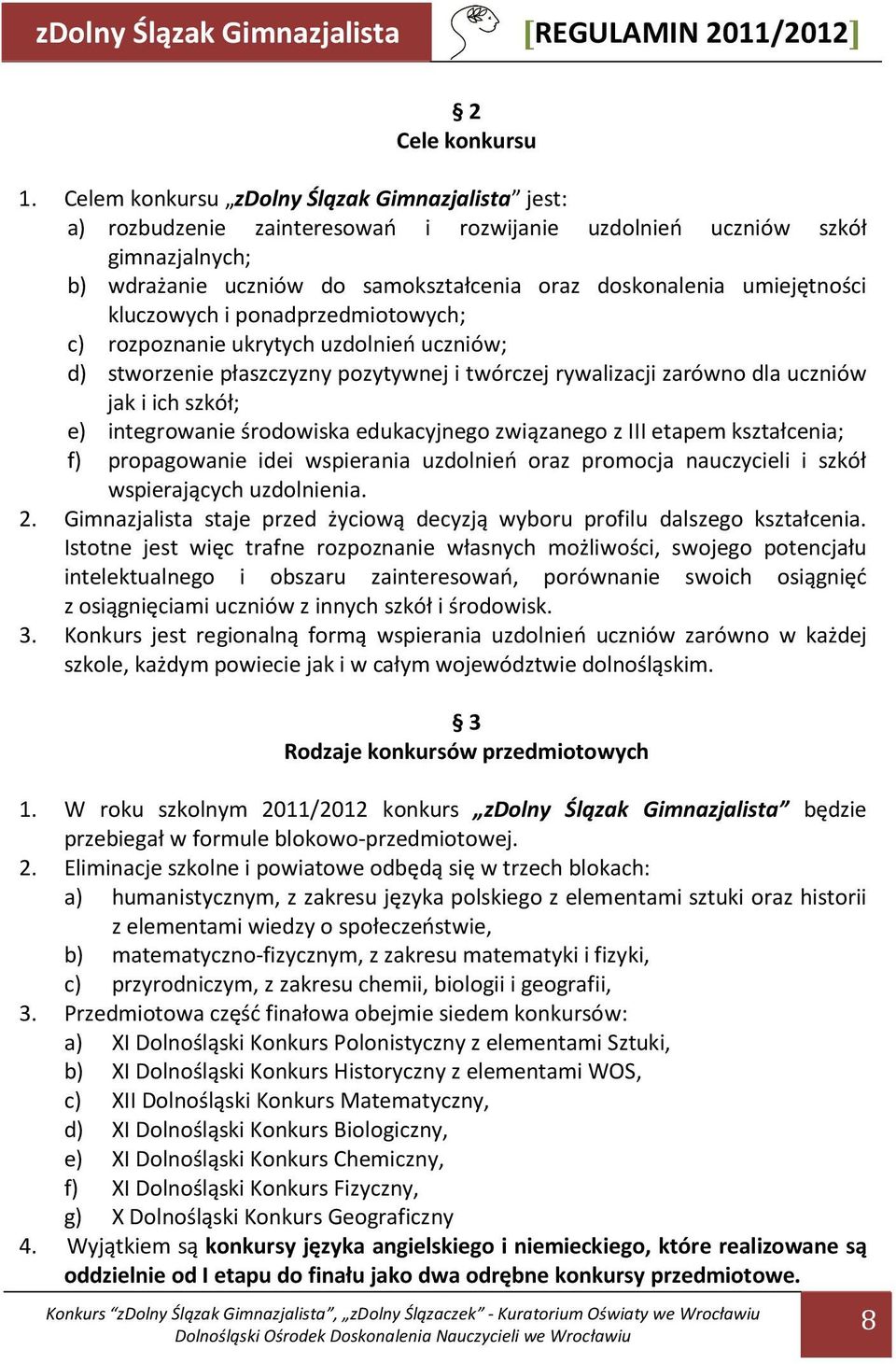 zDolny Ślązak Gimnazjalista [REGULAMIN 2011/2012]

§ 2
Cele konkursu

1. Celem konkursu „zDolny Ślązak Gimnazjalista” jest:
a) rozbudzenie zainteresowań i rozwijanie uzdolnień uczniów szkół gimnazjalnych;
b) wdrażanie uczniów do samokształcenia oraz doskonalenia umiejętności kluczowych i ponadprzedmiotowych;
c) rozpoznanie ukrytych uzdolnień uczniów;
d) stworzenie płaszczyzny pozytywnej i twórczej rywalizacji zarówno dla uczniów jak i ich szkół;
e) integrowanie środowiska edukacyjnego związanego z III etapem kształcenia;
f) propagowanie idei wspierania uzdolnień oraz promocja nauczycieli i szkół wspierających uzdolnienia.
2. Gimnazjalista staje przed życiową decyzją wyboru profilu dalszego kształcenia. Istotne jest więc trafne rozpoznanie własnych możliwości, swojego potencjału intelektualnego i obszaru zainteresowań, porównanie swoich osiągnięć z osiągnięciami uczniów z innych szkół i środowisk.
3. Konkurs jest regionalną formą wspierania uzdolnień uczniów zarówno w każdej szkole, każdym powiecie jak i w całym województwie dolnośląskim.

§ 3
Rodzaje konkursów przedmiotowych

1. W roku szkolnym 2011/2012 konkurs „zDolny Ślązak Gimnazjalista” będzie przebiegał w formule blokowo-przedmiotowej.
2. Eliminacje szkolne i powiatowe odbędą się w trzech blokach:
a) humanistycznym, z zakresu języka polskiego z elementami sztuki oraz historii z elementami wiedzy o społeczeństwie,
b) matematyczno-fizycznym, z zakresu matematyki i fizyki,
c) przyrodniczym, z zakresu chemii, biologii i geografii,
3. Przedmiotowa część finałowa obejmie siedem konkursów:
a) XI Dolnośląski Konkurs Polonistyczny z elementami Sztuki,
b) XI Dolnośląski Konkurs Historyczny z elementami WOS,
c) XII Dolnośląski Konkurs Matematyczny,
d) XI Dolnośląski Konkurs Biologiczny,
e) XI Dolnośląski Konkurs Chemiczny,
f) XI Dolnośląski Konkurs Fizyczny,
g) X Dolnośląski Konkurs Geograficzny
4. Wyjątkiem są konkursy języka angielskiego i niemieckiego, które realizowane są oddzielnie od I etapu do finału jako dwa odrębne konkursy przedmiotowe.

Konkurs “zDolny Ślązak Gimnazjalista”, „zDolny Ślązaczek” - Kuratorium Oświaty we Wrocławiu
Dolnośląski Ośrodek Doskonalenia Nauczycieli we Wrocławiu
8